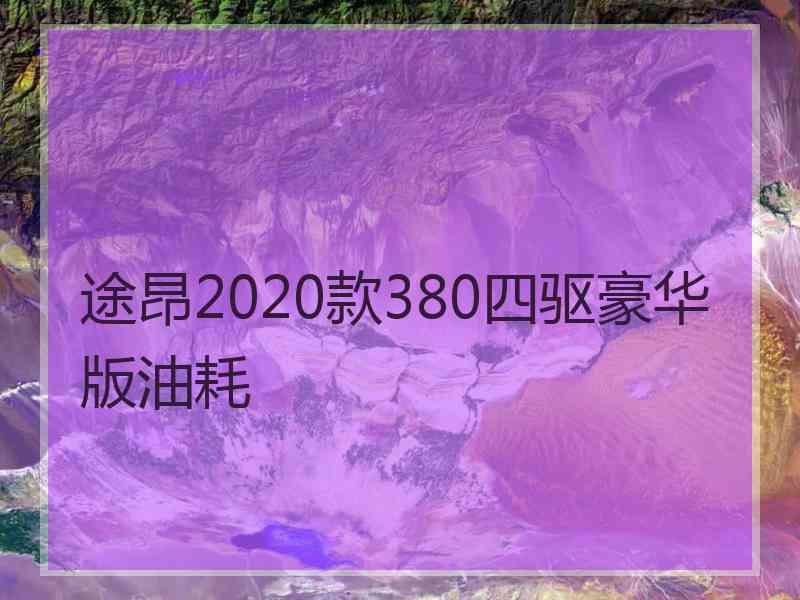 途昂2020款380四驱豪华版油耗